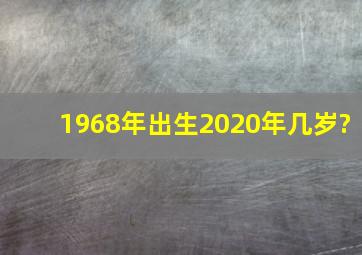 1968年出生2020年几岁?